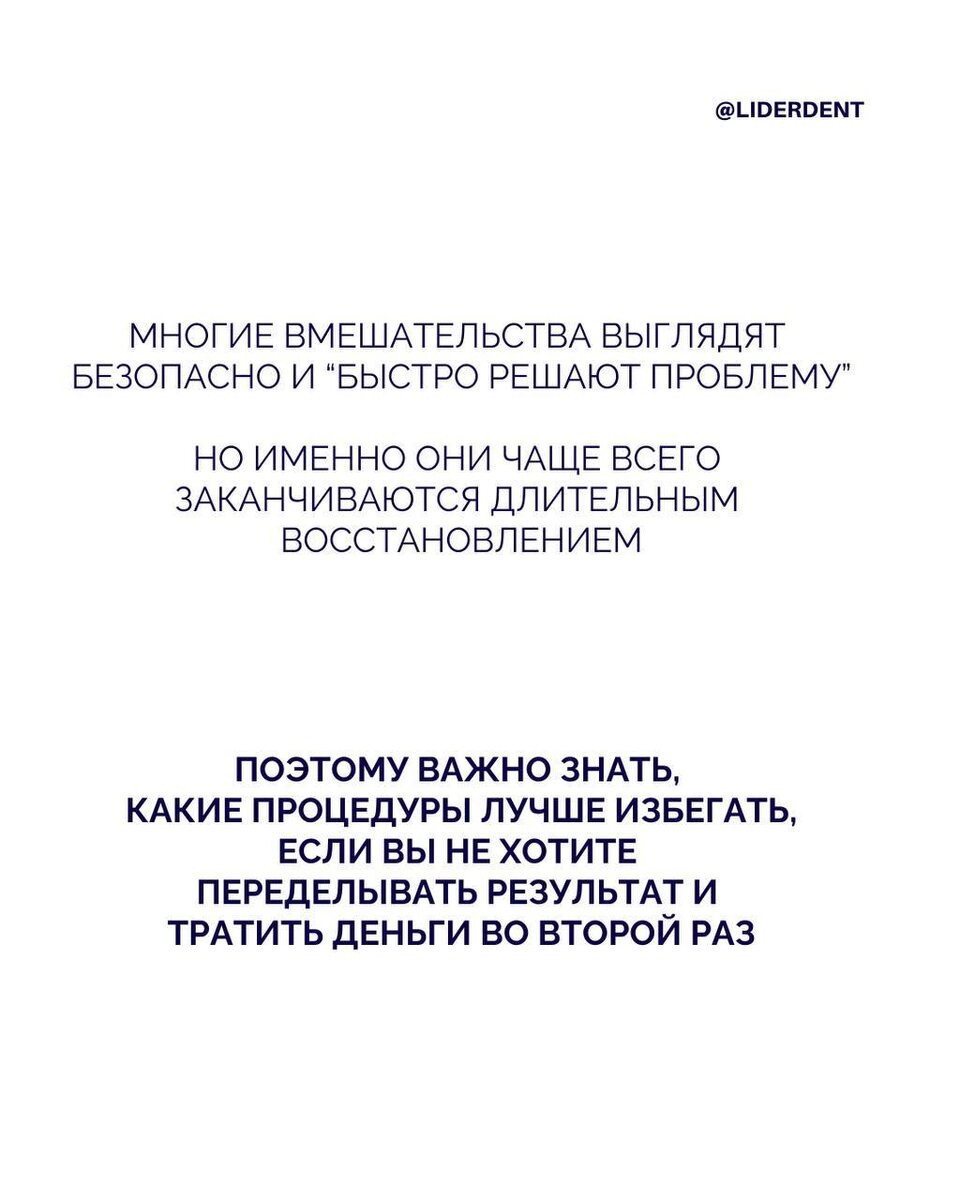 @LIDERDENT

МНОГИЕ ВМЕШАТЕЛЬСТВА ВЫГЛЯДЯТ БЕЗОПАСНО И “БЫСТРО РЕШАЮТ ПРОБЛЕМУ”

НО ИМЕННО ОНИ ЧАЩЕ ВСЕГО ЗАКАНЧИВАЮТСЯ ДЛИТЕЛЬНЫМ ВОССТАНОВЛЕНИЕМ

ПОЭТОМУ ВАЖНО ЗНАТЬ, КАКИЕ ПРОЦЕДУРЫ ЛУЧШЕ ИЗБЕГАТЬ, ЕСЛИ ВЫ НЕ ХОТИТЕ ПЕРЕДЕЛЫВАТЬ РЕЗУЛЬТАТ И ТРАТИТЬ ДЕНЬГИ ВО ВТОРОЙ РАЗ